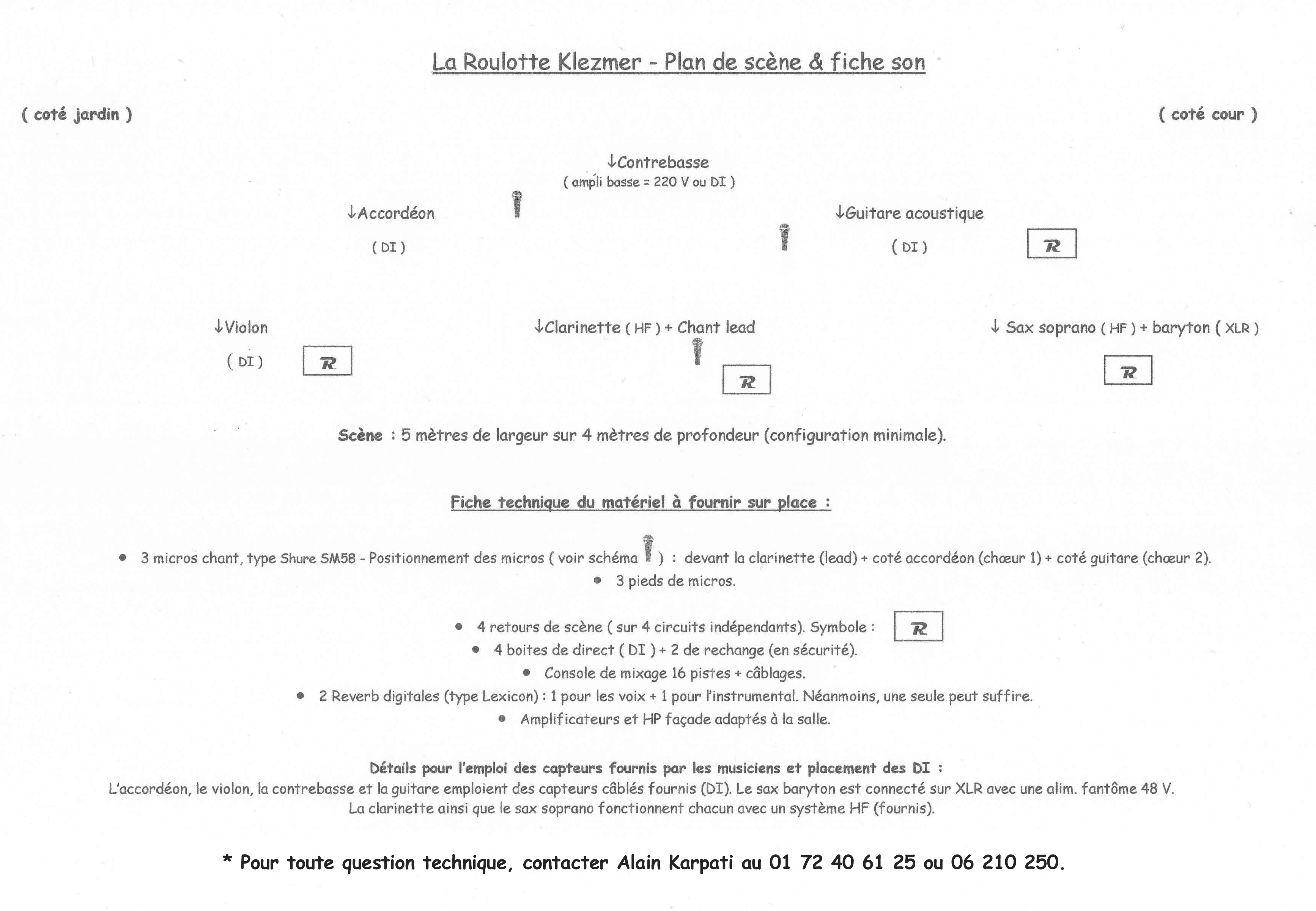 La Roulotte Klezmer - Plan de scène & fiche son

( coté jardin )

( coté cour )

↓Contrebasse
( ampli basse = 220 V ou DI )

↓Accordéon

( DI )

↓Guitare acoustique

( DI )

R

↓Violon

( DI )

R

↓Clarinette ( HF ) + Chant lead

R

↓ Sax soprano ( HF ) + baryton ( XLR )

R

Scène : 5 mètres de largeur sur 4 mètres de profondeur (configuration minimale).

Fiche technique du matériel à fournir sur place :

• 3 micros chant, type Shure SM58 - Positionnement des micros ( voir schéma ) : devant la clarinette (lead) + coté accordéon (chœur 1) + coté guitare (chœur 2).

• 3 pieds de micros.

• 4 retours de scène ( sur 4 circuits indépendants). Symbole : R

• 4 boites de direct ( DI ) + 2 de rechange (en sécurité).

• Console de mixage 16 pistes + câblages.

• 2 Reverb digitales (type Lexicon) : 1 pour les voix + 1 pour l'instrumental. Néanmoins, une seule peut suffire.

• Amplificateurs et HP façade adaptés à la salle.

Détails pour l'emploi des capteurs fournis par les musiciens et placement des DI :
L'accordéon, le violon, la contrebasse et la guitare emploient des capteurs câblés fournis (DI). Le sax baryton est connecté sur XLR avec une alim. fantôme 48 V.
La clarinette ainsi que le sax soprano fonctionnent chacun avec un système HF (fournis).

* Pour toute question technique, contacter Alain Karpati au 01 72 40 61 25 ou 06 210 250.